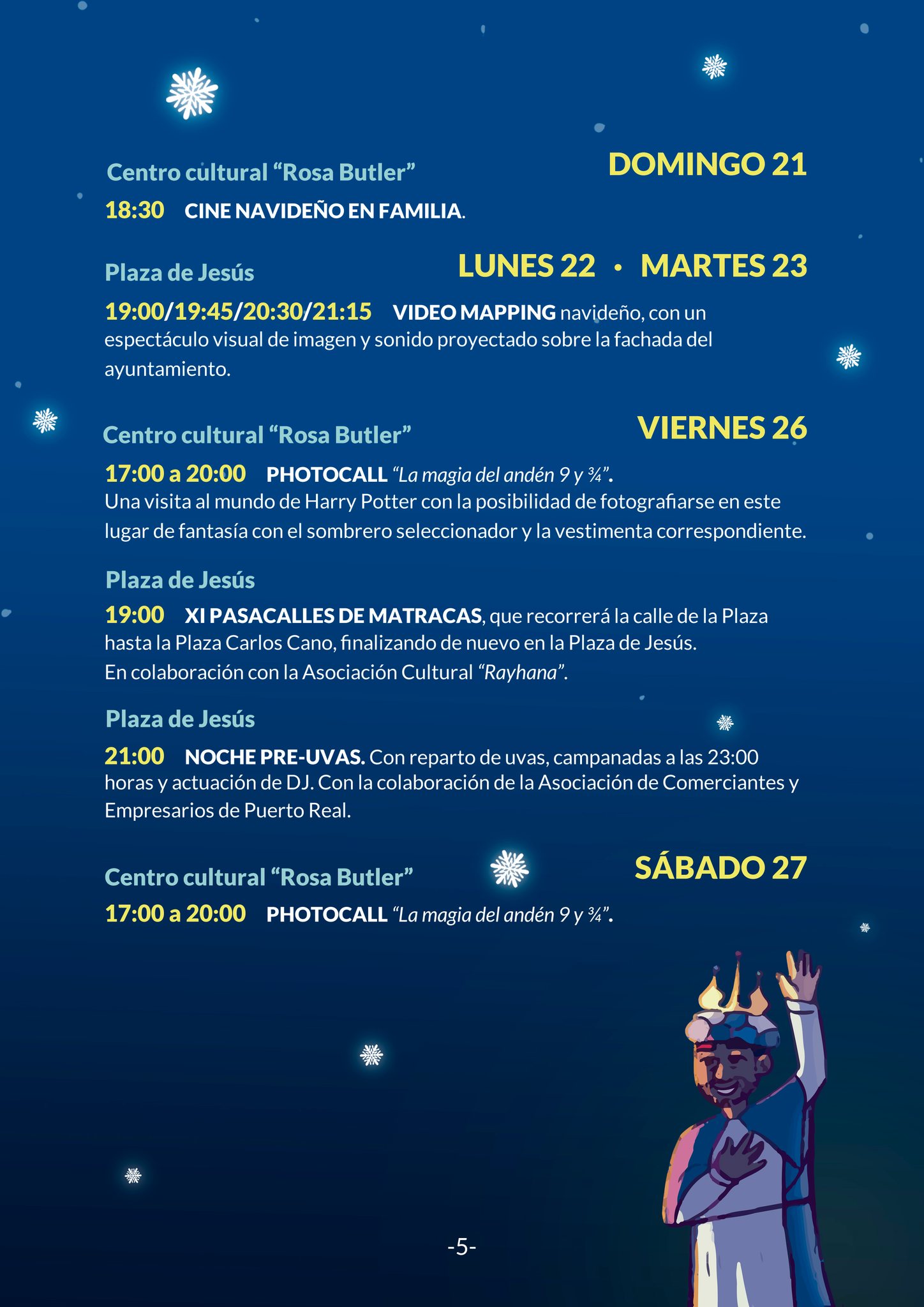 DOMINGO 21

Centro cultural “Rosa Butler”

18:30 CINE NAVIDEÑO EN FAMILIA.

LUNES 22 • MARTES 23

Plaza de Jesús

19:00/19:45/20:30/21:15 VIDEO MAPPING navideño, con un espectáculo visual de imagen y sonido proyectado sobre la fachada del ayuntamiento.

VIERNES 26

Centro cultural “Rosa Butler”

17:00 a 20:00 PHOTOCALL “La magia del andén 9 y ¾”.
Una visita al mundo de Harry Potter con la posibilidad de fotografiarse en este lugar de fantasía con el sombrero seleccionador y la vestimenta correspondiente.

Plaza de Jesús

19:00 XI PASACALLES DE MATRACAS, que recorrerá la calle de la Plaza hasta la Plaza Carlos Cano, finalizando de nuevo en la Plaza de Jesús.
En colaboración con la Asociación Cultural “Rayhana”.

Plaza de Jesús

21:00 NOCHE PRE-UVAS. Con reparto de uvas, campanadas a las 23:00 horas y actuación de DJ. Con la colaboración de la Asociación de Comerciantes y Empresarios de Puerto Real.

SÁBADO 27

Centro cultural “Rosa Butler”

17:00 a 20:00 PHOTOCALL “La magia del andén 9 y ¾”.

-5-